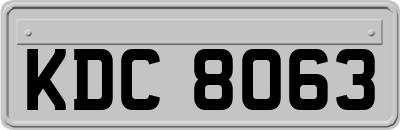 KDC 8063